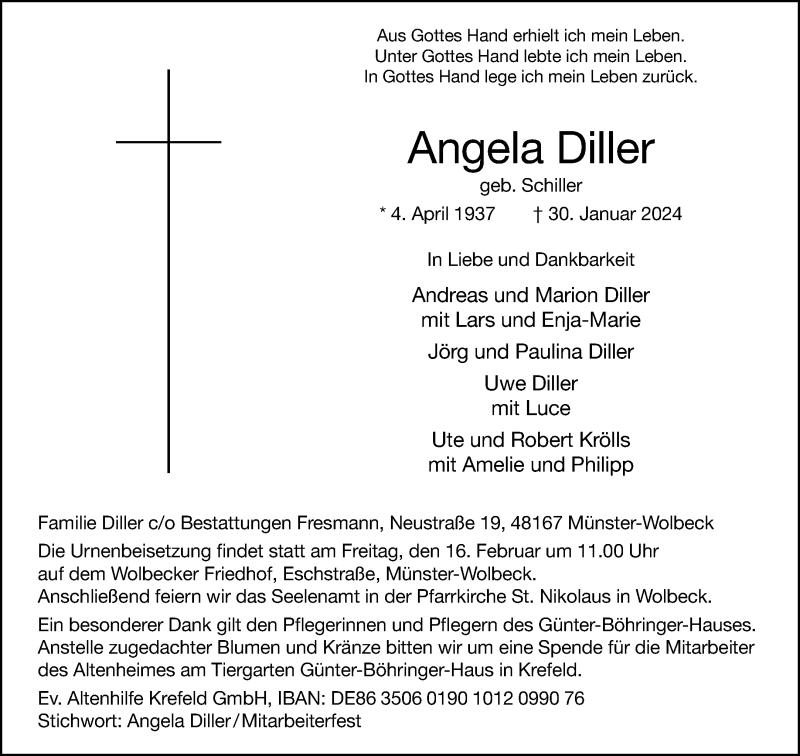 Aus Gottes Hand erhielt ich mein Leben.
Unter Gottes Hand lebte ich mein Leben.
In Gottes Hand lege ich mein Leben zurück.

Angela Diller

geb. Schiller

* 4. April 1937 † 30. Januar 2024

In Liebe und Dankbarkeit

Andreas und Marion Diller
mit Lars und Enja-Marie

Jörg und Paulina Diller

Uwe Diller
mit Luce

Ute und Robert Krölls
mit Amelie und Philipp

Familie Diller c/o Bestattungen Fresmann, Neustraße 19, 48167 Münster-Wolbeck

Die Urnenbeisetzung findet statt am Freitag, den 16. Februar um 11.00 Uhr auf dem Wolbecker Friedhof, Eschstraße, Münster-Wolbeck.
Anschließend feiern wir das Seelenamt in der Pfarrkirche St. Nikolaus in Wolbeck.

Ein besonderer Dank gilt den Pflegerinnen und Pflegern des Günter-Böhringer-Hauses. Anstelle zugedachter Blumen und Kränze bitten wir um eine Spende für die Mitarbeiter des Altenheimes am Tiergarten Günter-Böhringer-Haus in Krefeld.

Ev. Altenhilfe Krefeld GmbH, IBAN: DE86 3506 0190 1012 0990 76
Stichwort: Angela Diller/Mitarbeiterfest